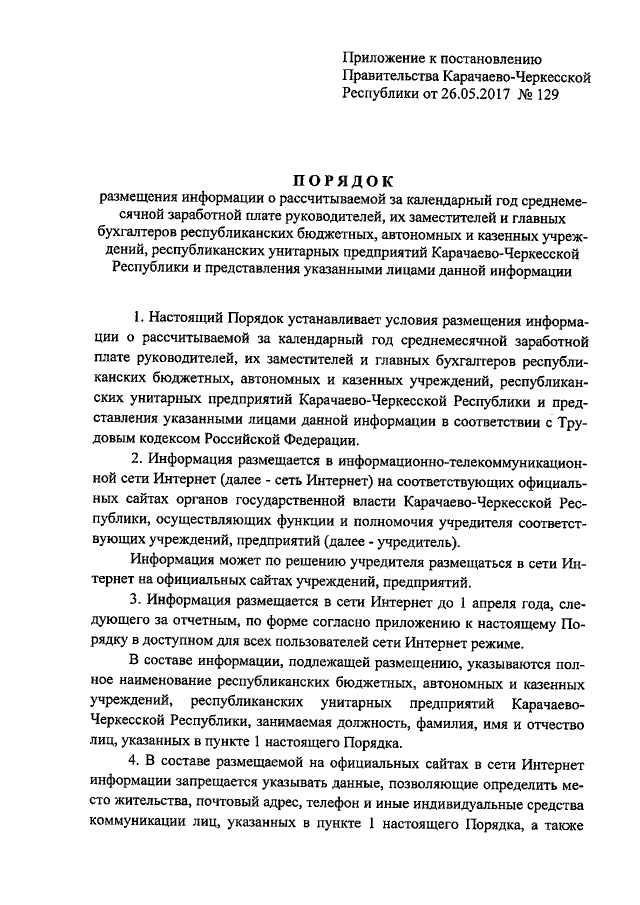 Приложение к постановлению Правительства Карачаево-Черкесской Республики от 26.05.2017 № 129

ПОРЯДОК
размещения информации о рассчитываемой за календарный год среднемесячной заработной плате руководителей, их заместителей и главных бухгалтеров республиканских бюджетных, автономных и казенных учреждений, республиканских унитарных предприятий Карачаево-Черкесской Республики и представления указанными лицами данной информации

1. Настоящий Порядок устанавливает условия размещения информации о рассчитываемой за календарный год среднемесячной заработной плате руководителей, их заместителей и главных бухгалтеров республиканских бюджетных, автономных и казенных учреждений, республиканских унитарных предприятий Карачаево-Черкесской Республики и представления указанными лицами данной информации в соответствии с Трудовым кодексом Российской Федерации.

2. Информация размещается в информационно-телекоммуникационной сети Интернет (далее - сеть Интернет) на соответствующих официальных сайтах органов государственной власти Карачаево-Черкесской Республики, осуществляющих функции и полномочия учредителя соответствующих учреждений, предприятий (далее - учредитель).

Информация может по решению учредителя размещаться в сети Интернет на официальных сайтах учреждений, предприятий.

3. Информация размещается в сети Интернет до 1 апреля года, следующего за отчетным, по форме согласно приложению к настоящему Порядку в доступном для всех пользователей сети Интернет режиме.

В составе информации, подлежащей размещению, указываются полное наименование республиканских бюджетных, автономных и казенных учреждений, республиканских унитарных предприятий Карачаево-Черкесской Республики, занимаемая должность, фамилия, имя и отчество лиц, указанных в пункте 1 настоящего Порядка.

4. В составе размещаемой на официальных сайтах в сети Интернет информации запрещается указывать данные, позволяющие определить место жительства, почтовый адрес, телефон и иные индивидуальные средства коммуникации лиц, указанных в пункте 1 настоящего Порядка, а также